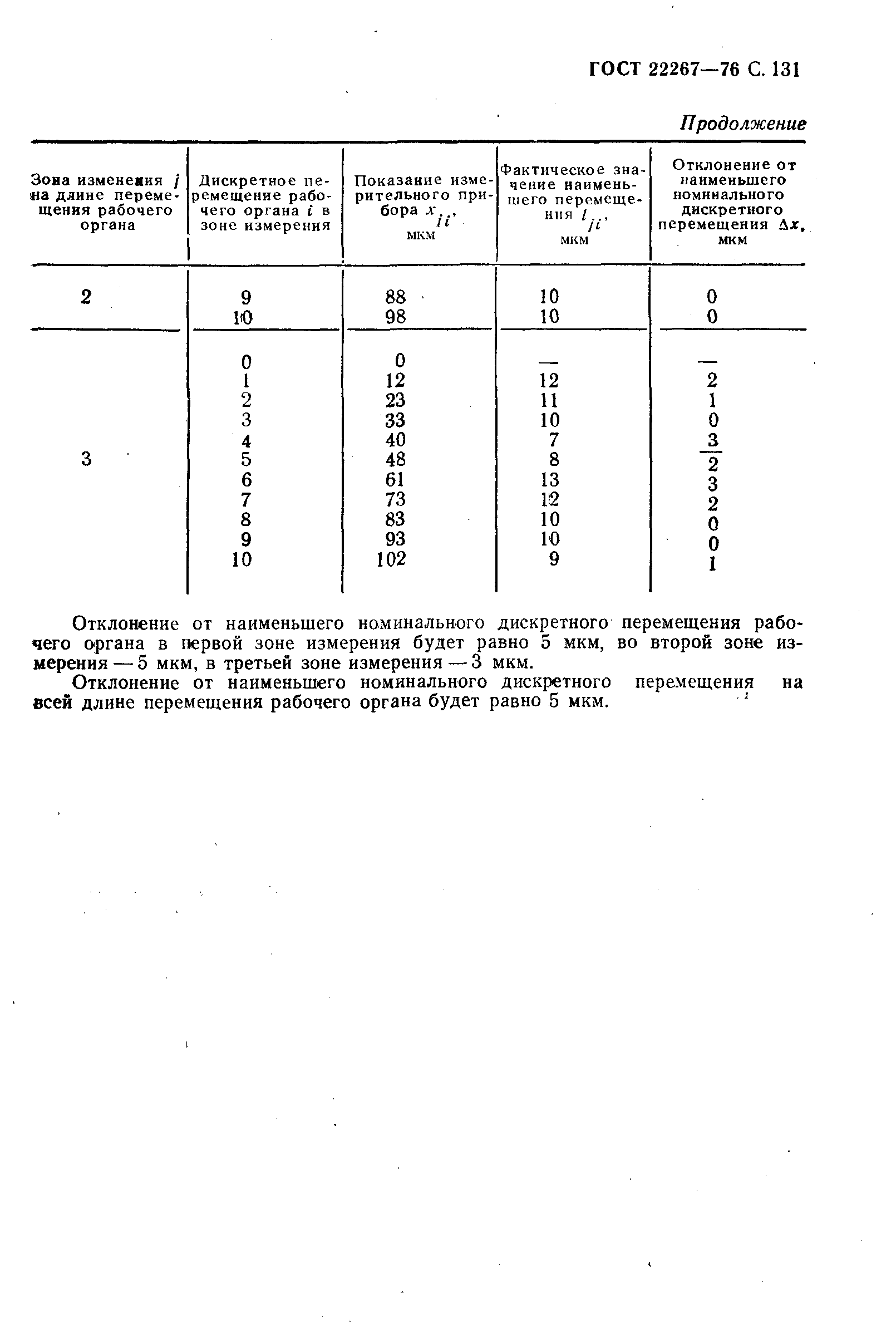 ГОСТ 22267—76 С. 131

Продолжение

| Зона изменения $j$ на длине перемещения рабочего органа | Дискретное перемещение рабочего органа $i$ в зоне измерения | Показание измерительного прибора $x_{ji}$, мкм | Фактическое значение наименьшего перемещения $l_{ji}$, мкм | Отклонение от наименьшего номинального дискретного перемещения $\Delta x$, мкм |
|---|---|---|---|---|
| 2 | 9 | 88 | 10 | 0 |
| | 10 | 98 | 10 | 0 |
| 3 | 0 | 0 | — | — |
| | 1 | 12 | 12 | 2 |
| | 2 | 23 | 11 | 1 |
| | 3 | 33 | 10 | 0 |
| | 4 | 40 | 7 | 3 |
| | 5 | 48 | 8 | 2 |
| | 6 | 61 | 13 | 3 |
| | 7 | 73 | 12 | 2 |
| | 8 | 83 | 10 | 0 |
| | 9 | 93 | 10 | 0 |
| | 10 | 102 | 9 | 1 |

Отклонение от наименьшего номинального дискретного перемещения рабочего органа в первой зоне измерения будет равно 5 мкм, во второй зоне измерения — 5 мкм, в третьей зоне измерения — 3 мкм.

Отклонение от наименьшего номинального дискретного перемещения на всей длине перемещения рабочего органа будет равно 5 мкм.